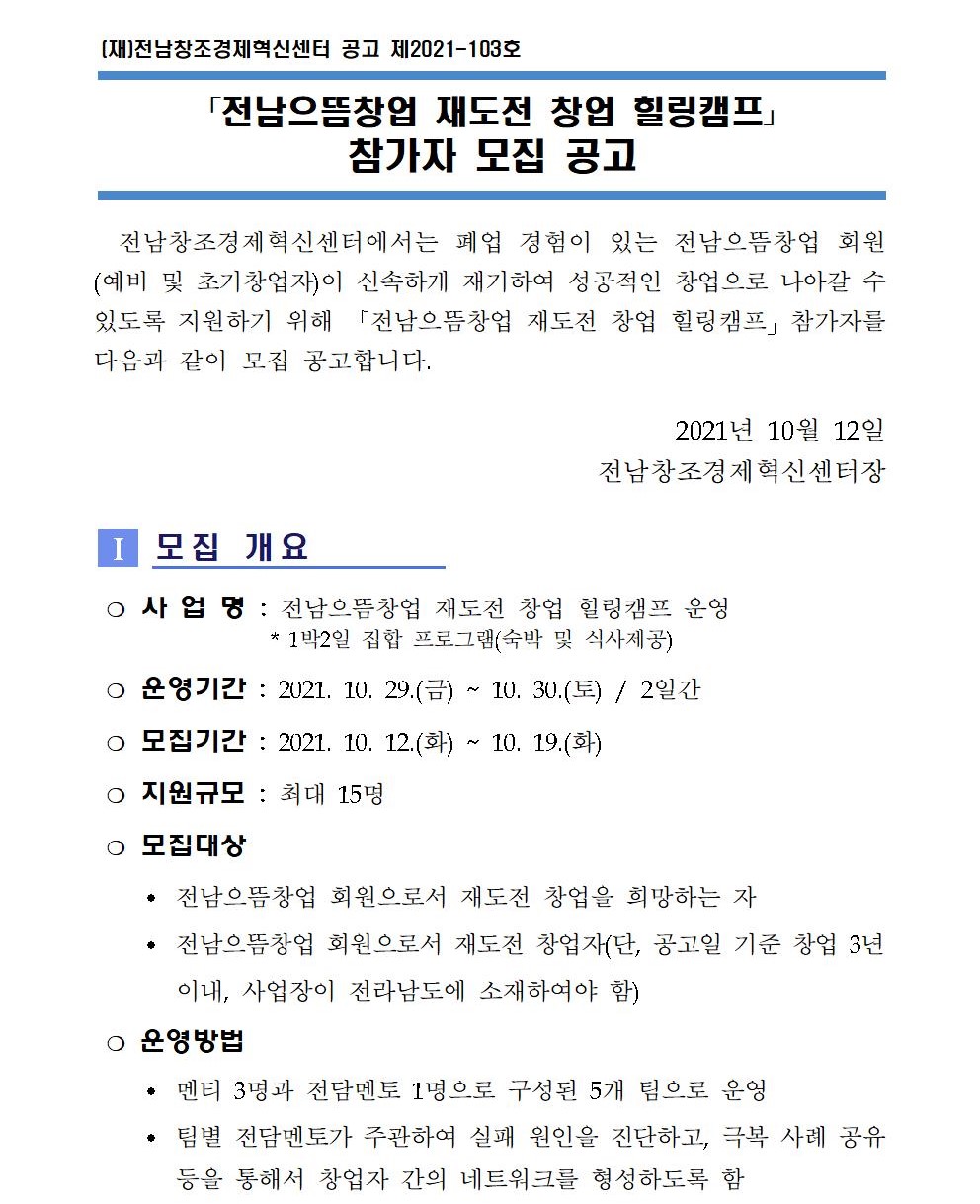 (재)전남창조경제혁신센터 공고 제2021-103호

「전남으뜸창업 재도전 창업 힐링캠프」
참가자 모집 공고

전남창조경제혁신센터에서는 폐업 경험이 있는 전남으뜸창업 회원(예비 및 초기창업자)이 신속하게 재기하여 성공적인 창업으로 나아갈 수 있도록 지원하기 위해 「전남으뜸창업 재도전 창업 힐링캠프」 참가자를 다음과 같이 모집 공고합니다.

2021년 10월 12일
전남창조경제혁신센터장

I 모집 개요

○ 사 업 명 : 전남으뜸창업 재도전 창업 힐링캠프 운영
* 1박2일 집합 프로그램(숙박 및 식사제공)

○ 운영기간 : 2021. 10. 29.(금) ~ 10. 30.(토) / 2일간

○ 모집기간 : 2021. 10. 12.(화) ~ 10. 19.(화)

○ 지원규모 : 최대 15명

○ 모집대상

• 전남으뜸창업 회원으로서 재도전 창업을 희망하는 자

• 전남으뜸창업 회원으로서 재도전 창업자(단, 공고일 기준 창업 3년 이내, 사업장이 전라남도에 소재하여야 함)

○ 운영방법

• 멘티 3명과 전담멘토 1명으로 구성된 5개 팀으로 운영

• 팀별 전담멘토가 주관하여 실패 원인을 진단하고, 극복 사례 공유 등을 통해서 창업자 간의 네트워크를 형성하도록 함